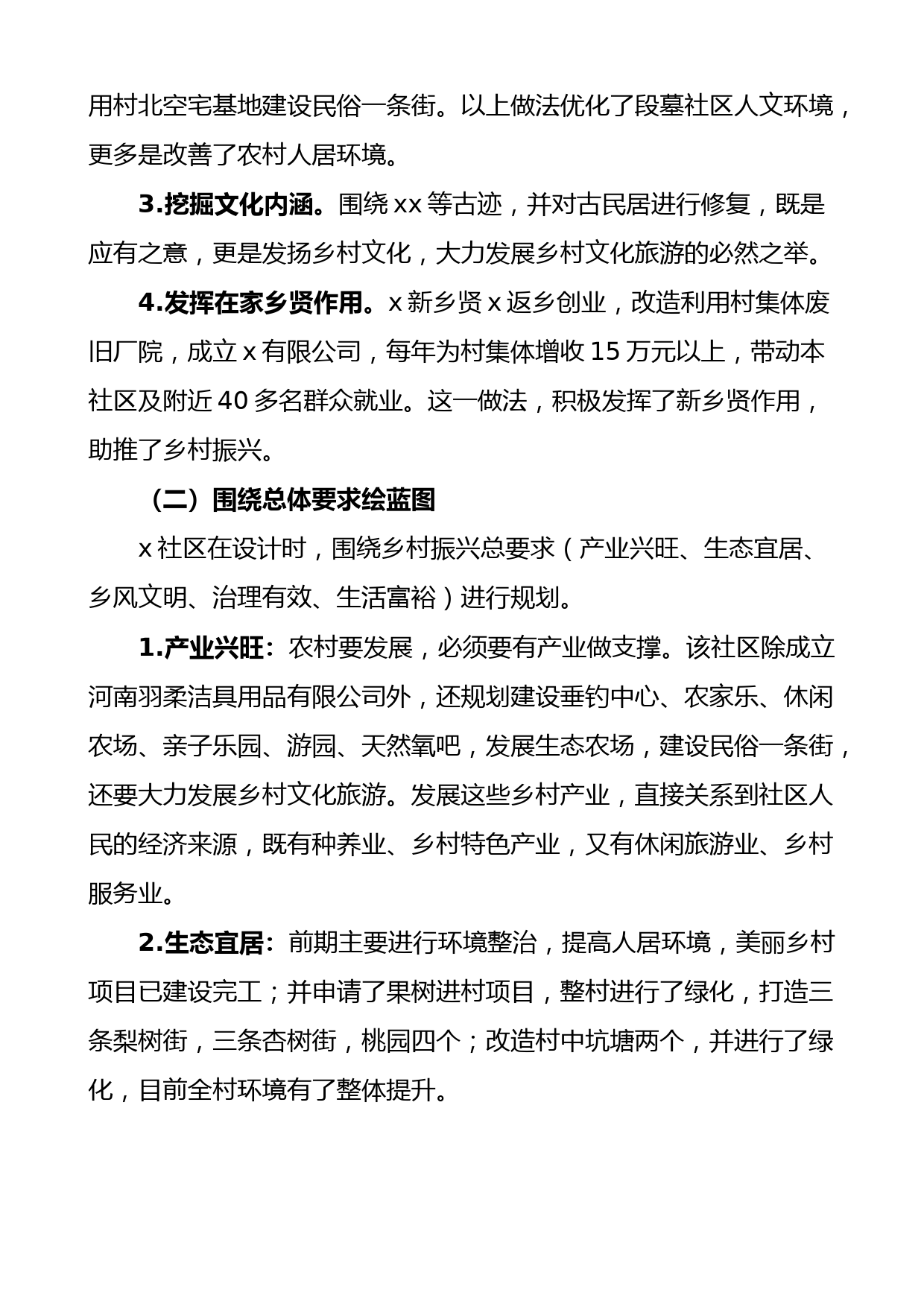 用村北空宅基地建设民俗一条街。以上做法优化了段墓社区人文环境，更多是改善了农村人居环境。

3.挖掘文化内涵。围绕 xx 等古迹，并对古民居进行修复，既是应有之意，更是发扬乡村文化，大力发展乡村文化旅游的必然之举。

4.发挥在家乡贤作用。x 新乡贤 x 返乡创业，改造利用村集体废旧厂院，成立 x 有限公司，每年为村集体增收 15 万元以上，带动本社区及附近 40 多名群众就业。这一做法，积极发挥了新乡贤作用，助推了乡村振兴。

（二）围绕总体要求绘蓝图

x 社区在设计时，围绕乡村振兴总要求（产业兴旺、生态宜居、乡风文明、治理有效、生活富裕）进行规划。

1.产业兴旺：农村要发展，必须要有产业做支撑。该社区除成立河南羽柔洁具用品有限公司外，还规划建设垂钓中心、农家乐、休闲农场、亲子乐园、游园、天然氧吧，发展生态农场，建设民俗一条街，还要大力发展乡村文化旅游。发展这些乡村产业，直接关系到社区人民的经济来源，既有种养业、乡村特色产业，又有休闲旅游业、乡村服务业。

2.生态宜居：前期主要进行环境整治，提高人居环境，美丽乡村项目已建设完工；并申请了果树进村项目，整村进行了绿化，打造三条梨树街，三条杏树街，桃园四个；改造村中坑塘两个，并进行了绿化，目前全村环境有了整体提升。